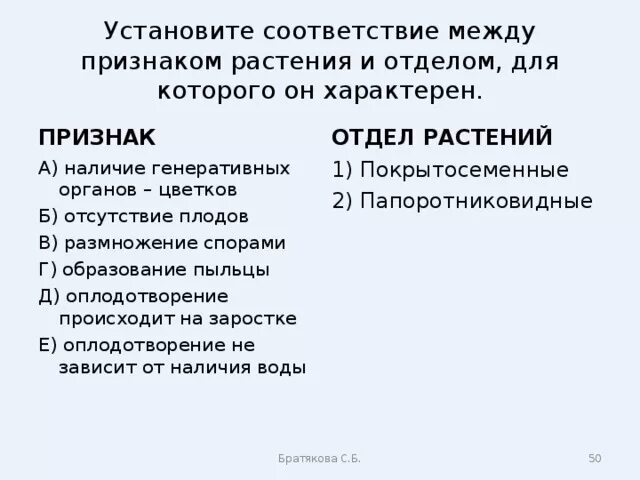 Установите соответствие между признаком растения и отделом, для которого он характерен.

ПРИЗНАК

А) наличие генеративных органов – цветков

Б) отсутствие плодов

В) размножение спорами

Г) образование пыльцы

Д) оплодотворение происходит на заростке

Е) оплодотворение не зависит от наличия воды

ОТДЕЛ РАСТЕНИЙ

1) Покрытосеменные

2) Папоротниковидные

Братякова С.Б.

50